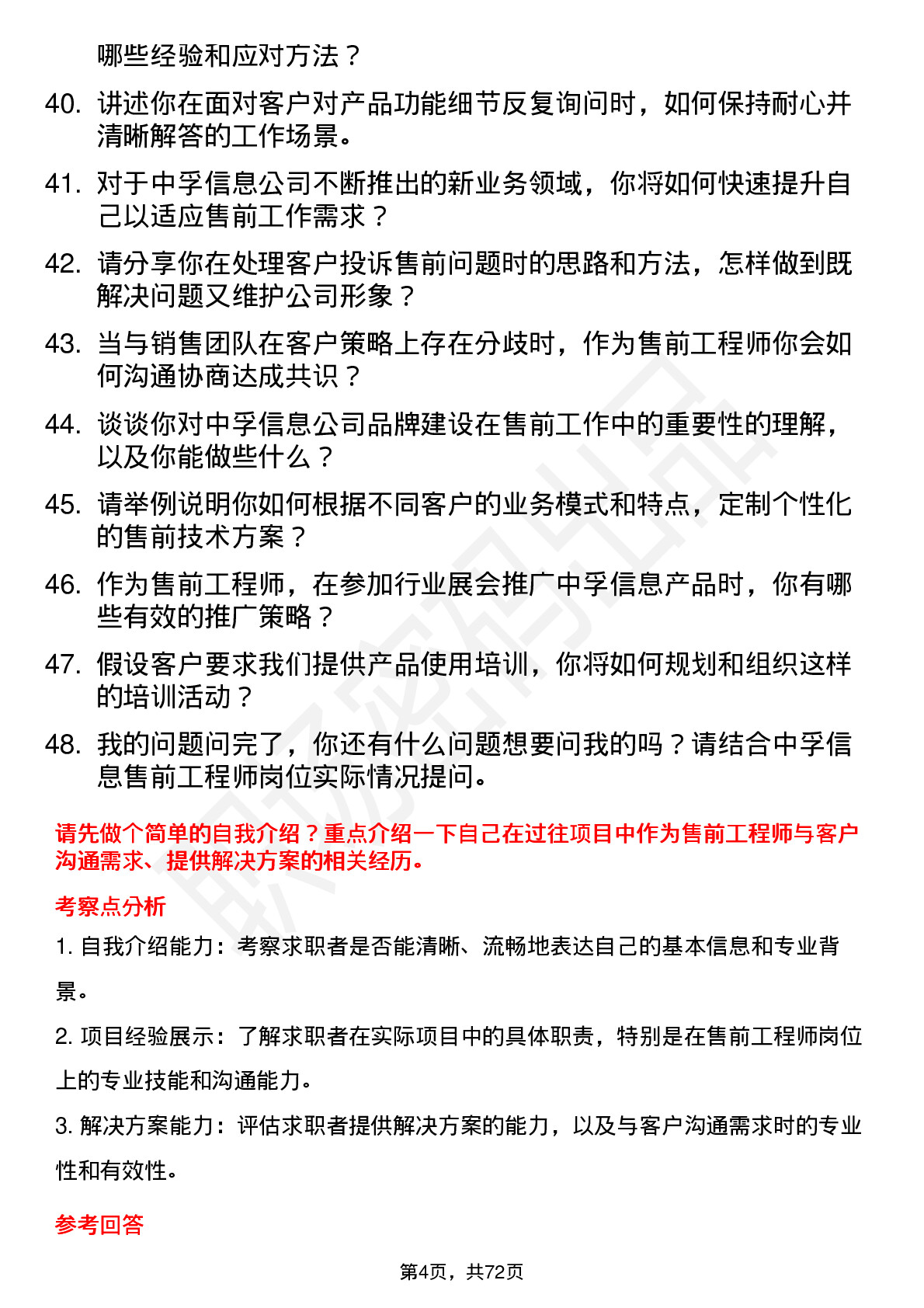 哪些经验和应对方法？

40. 讲述你在面对客户对产品功能细节反复询问时，如何保持耐心并清晰解答的工作场景。

41. 对于中孚信息公司不断推出的新业务领域，你将如何快速提升自己以适应售前工作需求？

42. 请分享你在处理客户投诉售前问题时的思路和方法，怎样做到既解决问题又维护公司形象？

43. 当与销售团队在客户策略上存在分歧时，作为售前工程师你会如何沟通协商达成共识？

44. 谈谈你对中孚信息公司品牌建设在售前工作中的重要性的理解，以及你能做些什么？

45. 请举例说明你如何根据不同客户的业务模式和特点，定制个性化的售前技术方案？

46. 作为售前工程师，在参加行业展会推广中孚信息产品时，你有哪些有效的推广策略？

47. 假设客户要求我们提供产品使用培训，你将如何规划和组织这样的培训活动？

48. 我的问题问完了，你还有什么问题想要问我的吗？请结合中孚信息售前工程师岗位实际情况提问。

请先做个简单的自我介绍？重点介绍一下自己在过往项目中作为售前工程师与客户沟通需求、提供解决方案的相关经历。

考察点分析

1. 自我介绍能力：考察求职者是否能清晰、流畅地表达自己的基本信息和专业背景。

2. 项目经验展示：了解求职者在实际项目中的具体职责，特别是在售前工程师岗位上的专业技能和沟通能力。

3. 解决方案能力：评估求职者提供解决方案的能力，以及与客户沟通需求时的专业性和有效性。

参考回答

第4页，共72页